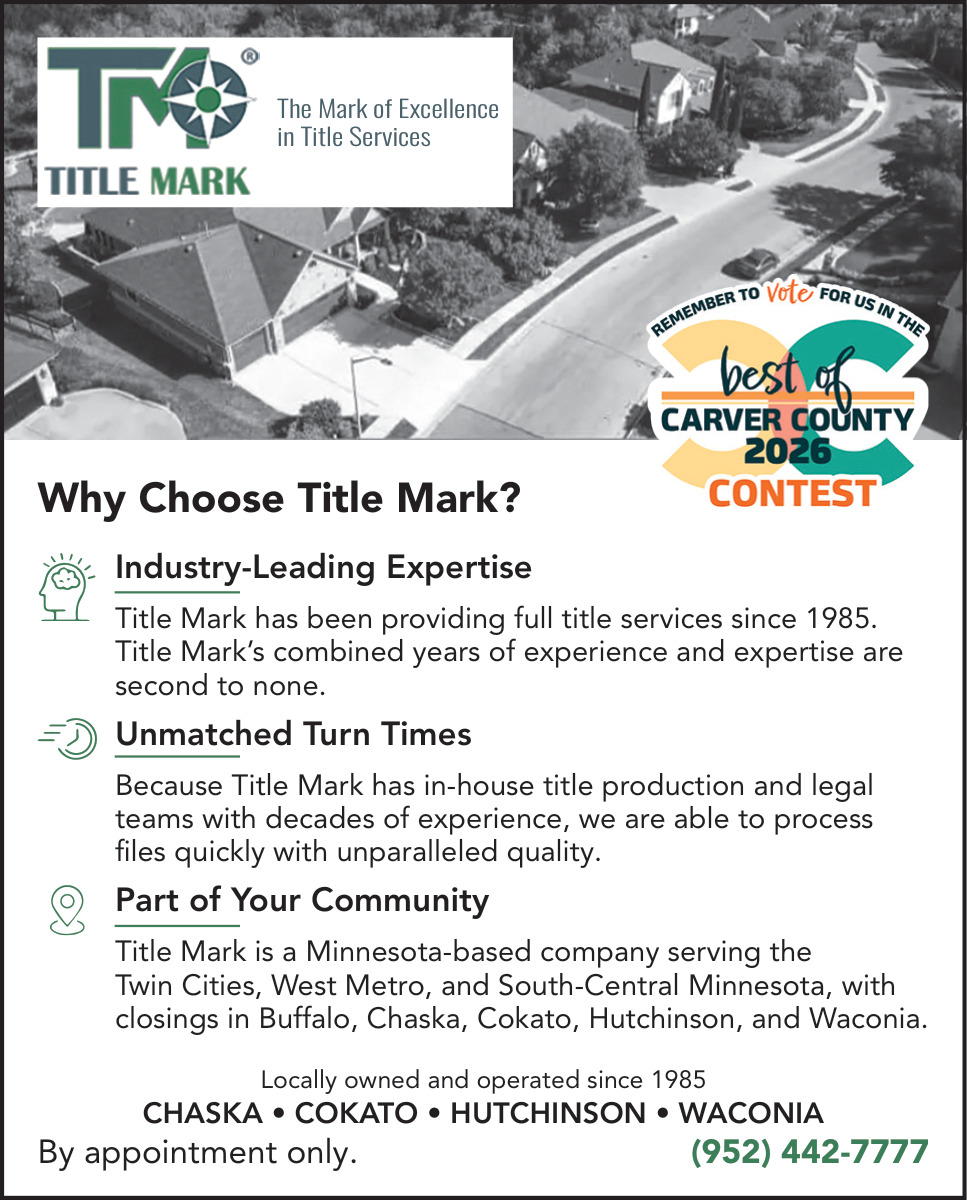 TM®
TITLE MARK

The Mark of Excellence in Title Services

REMEMBER TO Vote FOR US IN THE
best of
CARVER COUNTY
2026
CONTEST

Why Choose Title Mark?

Industry-Leading Expertise

Title Mark has been providing full title services since 1985. Title Mark's combined years of experience and expertise are second to none.

Unmatched Turn Times

Because Title Mark has in-house title production and legal teams with decades of experience, we are able to process files quickly with unparalleled quality.

Part of Your Community

Title Mark is a Minnesota-based company serving the Twin Cities, West Metro, and South-Central Minnesota, with closings in Buffalo, Chaska, Cokato, Hutchinson, and Waconia.

Locally owned and operated since 1985
CHASKA • COKATO • HUTCHINSON • WACONIA
By appointment only. (952) 442-7777